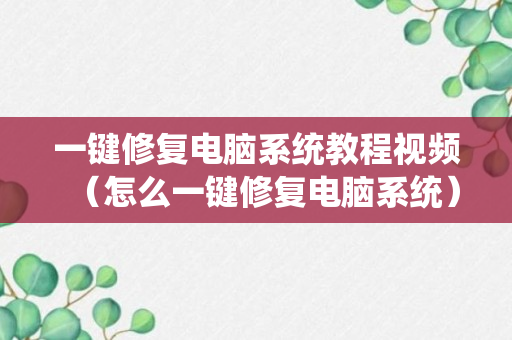 一键修复电脑系统教程视频（怎么一键修复电脑系统）